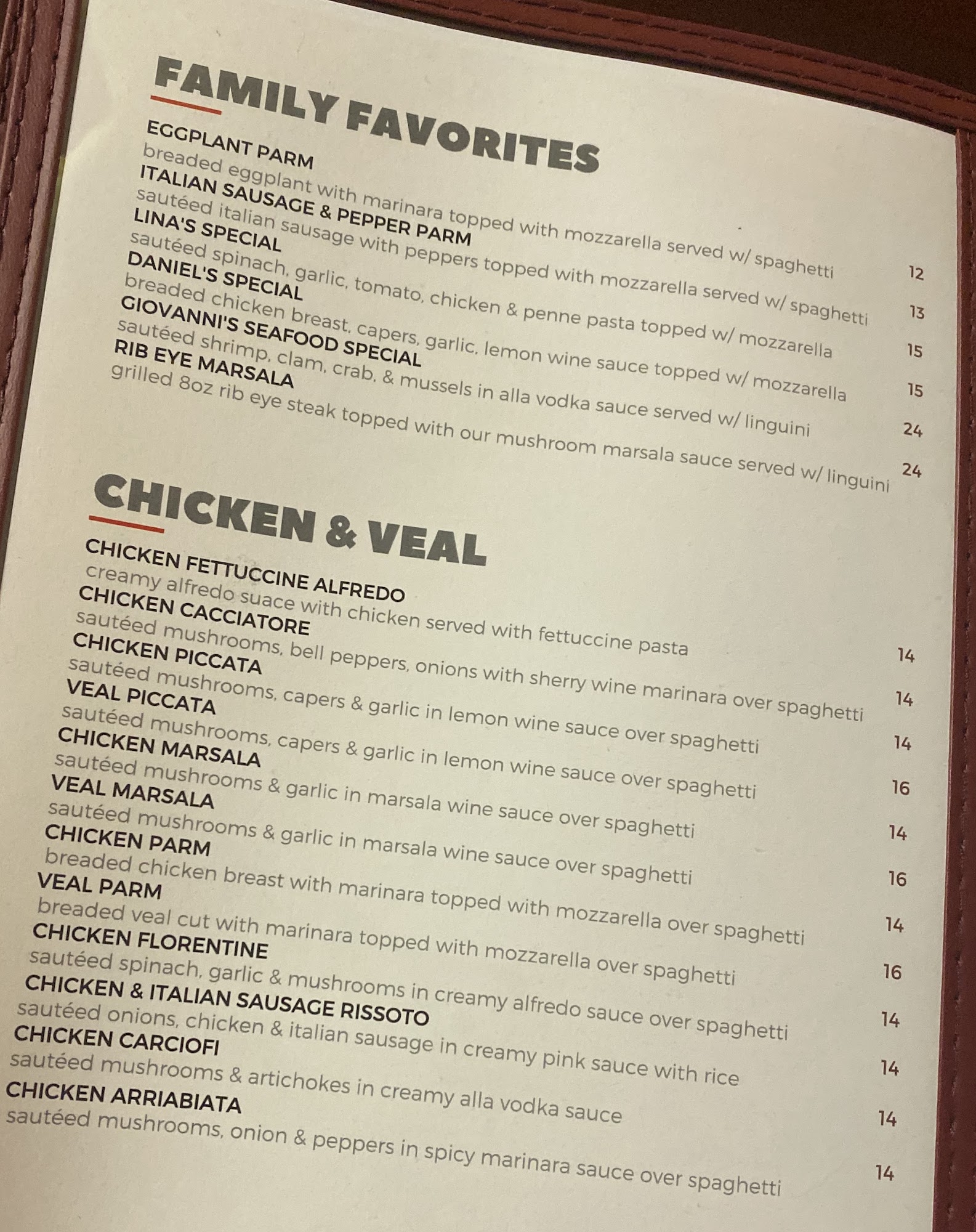 FAMILY FAVORITES

EGGPLANT PARM
breaded eggplant with marinara topped with mozzarella served w/ spaghetti 12
ITALIAN SAUSAGE & PEPPER PARM
sautéed italian sausage with peppers topped with mozzarella served w/ spaghetti 13
LINA'S SPECIAL
sautéed spinach, garlic, tomato, chicken & penne pasta topped w/ mozzarella 15
DANIEL'S SPECIAL
breaded chicken breast, capers, garlic, lemon wine sauce topped w/ mozzarella 15
GIOVANNI'S SEAFOOD SPECIAL
sautéed shrimp, clam, crab, & mussels in alla vodka sauce served w/ linguini 24
RIB EYE MARSALA
grilled 8oz rib eye steak topped with our mushroom marsala sauce served w/ linguini 24

CHICKEN & VEAL

CHICKEN FETTUCCINE ALFREDO
creamy alfredo suace with chicken served with fettuccine pasta 14
CHICKEN CACCIATORE
sautéed mushrooms, bell peppers, onions with sherry wine marinara over spaghetti 14
CHICKEN PICCATA
sautéed mushrooms, capers & garlic in lemon wine sauce over spaghetti 14
VEAL PICCATA
sautéed mushrooms, capers & garlic in lemon wine sauce over spaghetti 16
CHICKEN MARSALA
sautéed mushrooms & garlic in marsala wine sauce over spaghetti 14
VEAL MARSALA
sautéed mushrooms & garlic in marsala wine sauce over spaghetti 16
CHICKEN PARM
breaded chicken breast with marinara topped with mozzarella over spaghetti 14
VEAL PARM
breaded veal cut with marinara topped with mozzarella over spaghetti 16
CHICKEN FLORENTINE
sautéed spinach, garlic & mushrooms in creamy alfredo sauce over spaghetti 14
CHICKEN & ITALIAN SAUSAGE RISSOTO
sautéed onions, chicken & italian sausage in creamy pink sauce with rice 14
CHICKEN CARCIOFI
sautéed mushrooms & artichokes in creamy alla vodka sauce 14
CHICKEN ARRIABIATA
sautéed mushrooms, onion & peppers in spicy marinara sauce over spaghetti 14